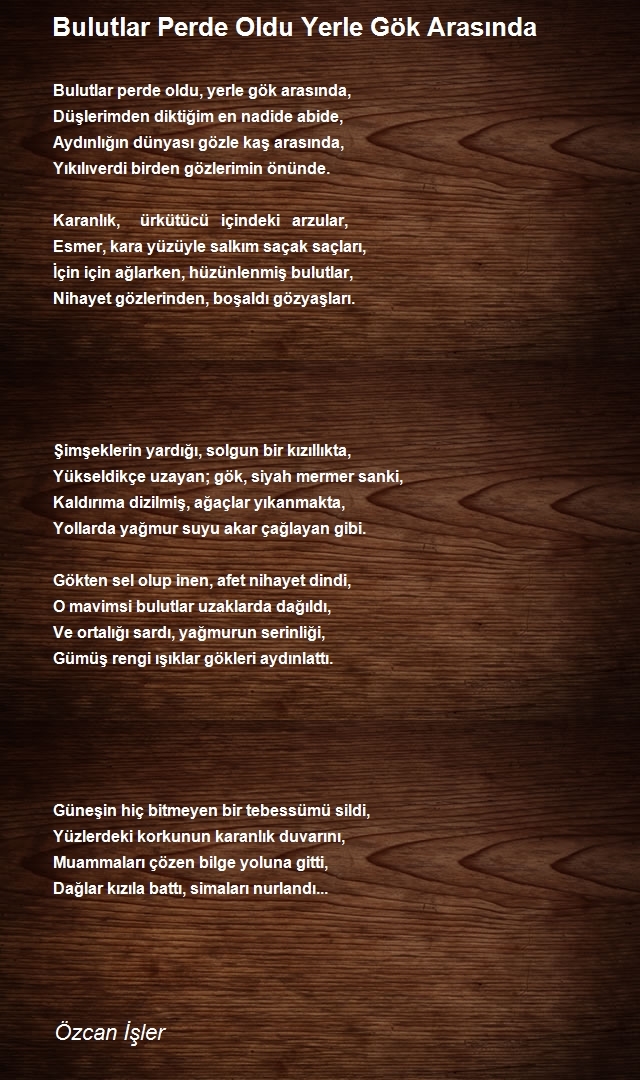 Bulutlar Perde Oldu Yerle Gök Arasında

Bulutlar perde oldu, yerle gök arasında,
Düşlerimden diktiğim en nadide abide,
Aydınlığın dünyası gözle kaş arasında,
Yıkılıverdi birden gözlerimin önünde.

Karanlık, ürkütücü içindeki arzular,
Esmer, kara yüzüyle salkım saçak saçları,
İçin için ağlarken, hüzünlenmiş bulutlar,
Nihayet gözlerinden, boşaldı gözyaşları.

Şimşeklerin yardığı, solgun bir kızıllıkta,
Yükseldikçe uzayan; gök, siyah mermer sanki,
Kaldırıma dizilmiş, ağaçlar yıkanmakta,
Yollarda yağmur suyu akar çağlayan gibi.

Gökten sel olup inen, afet nihayet dindi,
O mavimsi bulutlar uzaklarda dağıldı,
Ve ortalığı sardı, yağmurun serinliği,
Gümüş rengi ışıklar gökleri aydınlattı.

Güneşin hiç bitmeyen bir tebessümü sildi,
Yüzlerdeki korkunun karanlık duvarını,
Muammaları çözen bilge yoluna gitti,
Dağlar kızıla battı, simaları nurlandı...

Özcan İşler